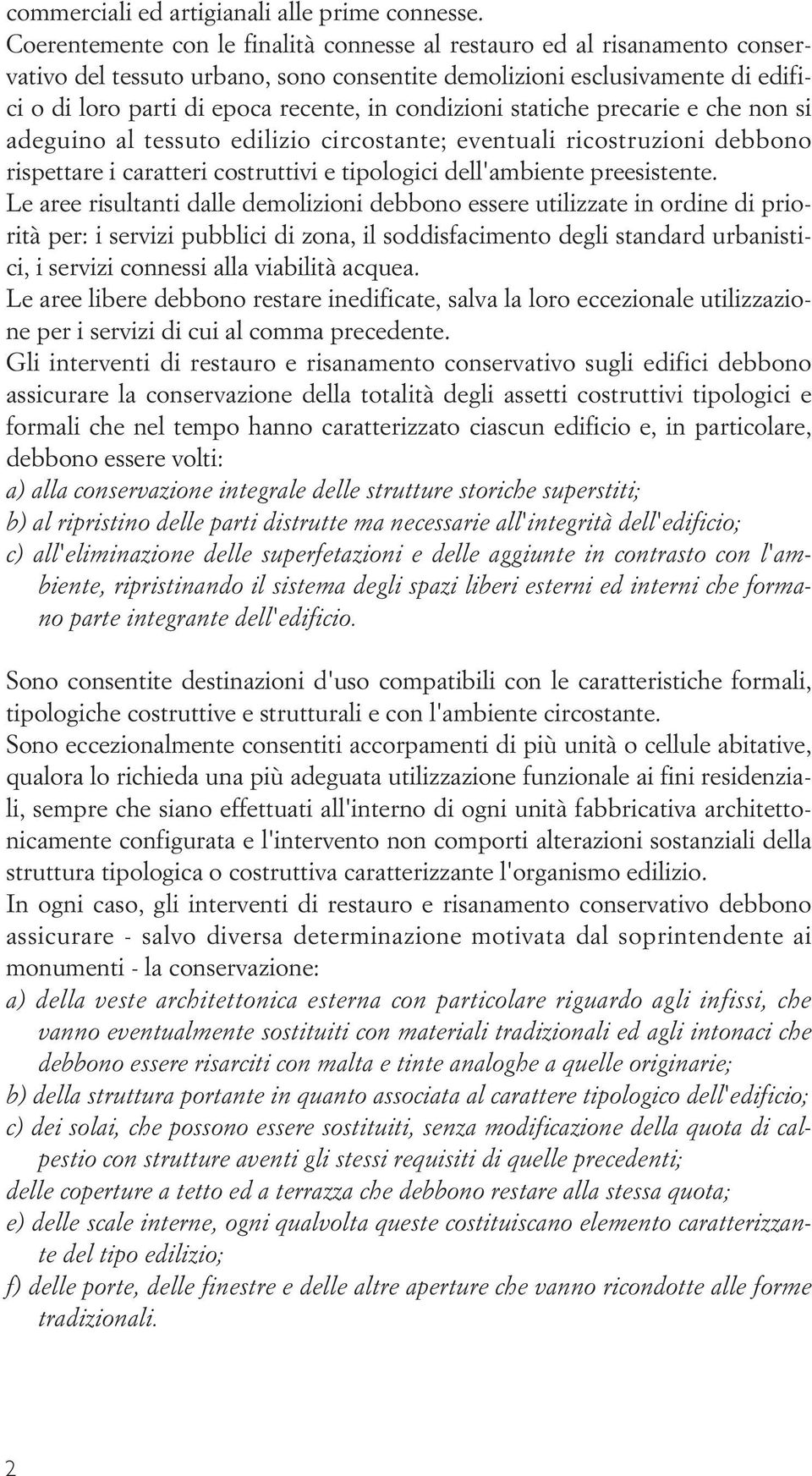 commerciali ed artigianali alle prime connesse.
Coerentemente con le finalità connesse al restauro ed al risanamento conservativo del tessuto urbano, sono consentite demolizioni esclusivamente di edifici o di loro parti di epoca recente, in condizioni statiche precarie e che non si adeguino al tessuto edilizio circostante; eventuali ricostruzioni debbono rispettare i caratteri costruttivi e tipologici dell'ambiente preesistente.
Le aree risultanti dalle demolizioni debbono essere utilizzate in ordine di priorità per: i servizi pubblici di zona, il soddisfacimento degli standard urbanistici, i servizi connessi alla viabilità acquea.
Le aree libere debbono restare inedificate, salva la loro eccezionale utilizzazione per i servizi di cui al comma precedente.
Gli interventi di restauro e risanamento conservativo sugli edifici debbono assicurare la conservazione della totalità degli assetti costruttivi tipologici e formali che nel tempo hanno caratterizzato ciascun edificio e, in particolare, debbono essere volti:
a) alla conservazione integrale delle strutture storiche superstiti;
b) al ripristino delle parti distrutte ma necessarie all'integrità dell'edificio;
c) all'eliminazione delle superfetazioni e delle aggiunte in contrasto con l'ambiente, ripristinando il sistema degli spazi liberi esterni ed interni che formano parte integrante dell'edificio.

Sono consentite destinazioni d'uso compatibili con le caratteristiche formali, tipologiche costruttive e strutturali e con l'ambiente circostante.
Sono eccezionalmente consentiti accorpamenti di più unità o cellule abitative, qualora lo richieda una più adeguata utilizzazione funzionale ai fini residenziali, sempre che siano effettuati all'interno di ogni unità fabbricativa architettonicamente configurata e l'intervento non comporti alterazioni sostanziali della struttura tipologica o costruttiva caratterizzante l'organismo edilizio.
In ogni caso, gli interventi di restauro e risanamento conservativo debbono assicurare - salvo diversa determinazione motivata dal soprintendente ai monumenti - la conservazione:
a) della veste architettonica esterna con particolare riguardo agli infissi, che vanno eventualmente sostituiti con materiali tradizionali ed agli intonaci che debbono essere risarciti con malta e tinte analoghe a quelle originarie;
b) della struttura portante in quanto associata al carattere tipologico dell'edificio;
c) dei solai, che possono essere sostituiti, senza modificazione della quota di calpestio con strutture aventi gli stessi requisiti di quelle precedenti;
delle coperture a tetto ed a terrazza che debbono restare alla stessa quota;
e) delle scale interne, ogni qualvolta queste costituiscano elemento caratterizzante del tipo edilizio;
f) delle porte, delle finestre e delle altre aperture che vanno ricondotte alle forme tradizionali.

2